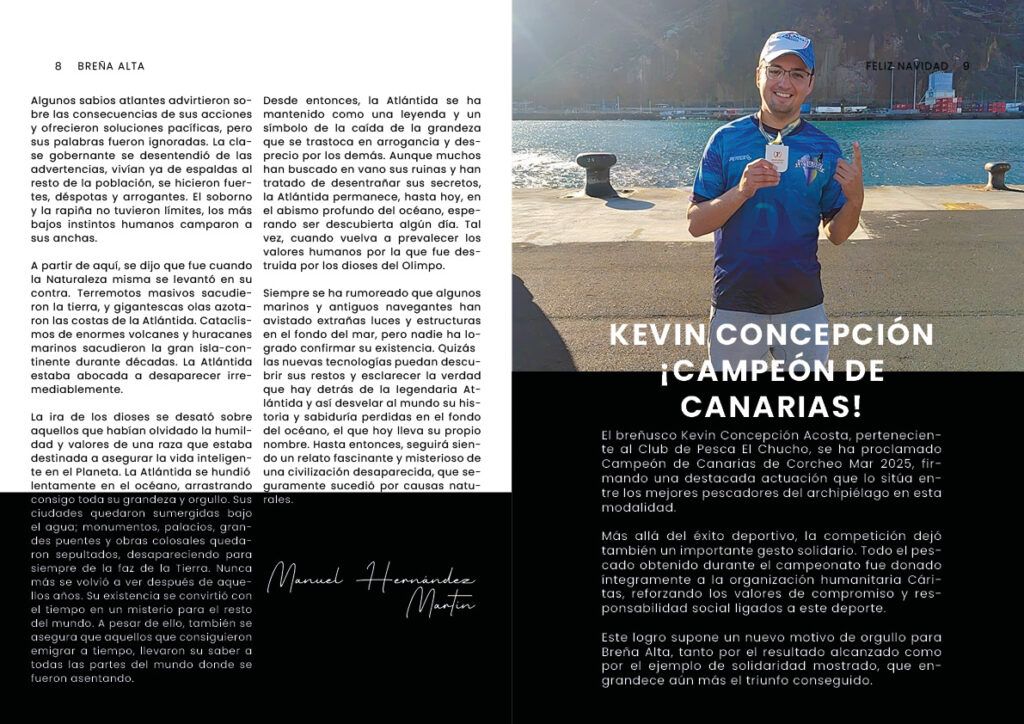 8 BREÑA ALTA

Algunos sabios atlantes advirtieron sobre las consecuencias de sus acciones y ofrecieron soluciones pacíficas, pero sus palabras fueron ignoradas. La clase gobernante se desentendió de las advertencias, vivían ya de espaldas al resto de la población, se hicieron fuertes, déspotas y arrogantes. El soborno y la rapiña no tuvieron límites, los más bajos instintos humanos camparon a sus anchas.

A partir de aquí, se dijo que fue cuando la Naturaleza misma se levantó en su contra. Terremotos masivos sacudieron la tierra, y gigantescas olas azotaron las costas de la Atlántida. Cataclismos de enormes volcanes y huracanes marinos sacudieron la gran isla-continente durante décadas. La Atlántida estaba abocada a desaparecer irremediablemente.

La ira de los dioses se desató sobre aquellos que habían olvidado la humildad y valores de una raza que estaba destinada a asegurar la vida inteligente en el Planeta. La Atlántida se hundió lentamente en el océano, arrastrando consigo toda su grandeza y orgullo. Sus ciudades quedaron sumergidas bajo el agua; monumentos, palacios, grandes puentes y obras colosales quedaron sepultados, desapareciendo para siempre de la faz de la Tierra. Nunca más se volvió a ver después de aquellos años. Su existencia se convirtió con el tiempo en un misterio para el resto del mundo. A pesar de ello, también se asegura que aquellos que consiguieron emigrar a tiempo, llevaron su saber a todas las partes del mundo donde se fueron asentando.

Desde entonces, la Atlántida se ha mantenido como una leyenda y un símbolo de la caída de la grandeza que se trastoca en arrogancia y desprecio por los demás. Aunque muchos han buscado en vano sus ruinas y han tratado de desentrañar sus secretos, la Atlántida permanece, hasta hoy, en el abismo profundo del océano, esperando ser descubierta algún día. Tal vez, cuando vuelva a prevalecer los valores humanos por la que fue destruida por los dioses del Olimpo.

Siempre se ha rumoreado que algunos marinos y antiguos navegantes han avistado extrañas luces y estructuras en el fondo del mar, pero nadie ha logrado confirmar su existencia. Quizás las nuevas tecnologías puedan descubrir sus restos y esclarecer la verdad que hay detrás de la legendaria Atlántida y así desvelar al mundo su historia y sabiduría perdidas en el fondo del océano, el que hoy lleva su propio nombre. Hasta entonces, seguirá siendo un relato fascinante y misterioso de una civilización desaparecida, que seguramente sucedió por causas naturales.

Manuel Hernández Martín

FELIZ NAVIDAD 9

KEVIN CONCEPCIÓN ¡CAMPEÓN DE CANARIAS!

El breñusco Kevin Concepción Acosta, perteneciente al Club de Pesca El Chucho, se ha proclamado Campeón de Canarias de Corcheo Mar 2025, firmando una destacada actuación que lo sitúa entre los mejores pescadores del archipiélago en esta modalidad.

Más allá del éxito deportivo, la competición dejó también un importante gesto solidario. Todo el pescado obtenido durante el campeonato fue donado íntegramente a la organización humanitaria Cáritas, reforzando los valores de compromiso y responsabilidad social ligados a este deporte.

Este logro supone un nuevo motivo de orgullo para Breña Alta, tanto por el resultado alcanzado como por el ejemplo de solidaridad mostrado, que engrandece aún más el triunfo conseguido.